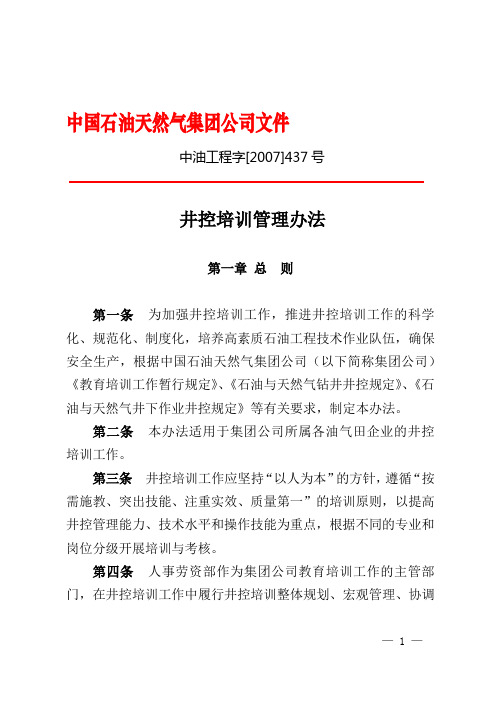 中国石油天然气集团公司文件

中油工程字[2007]437 号

井控培训管理办法

第一章 总　则

第一条　为加强井控培训工作，推进井控培训工作的科学化、规范化、制度化，培养高素质石油工程技术作业队伍，确保安全生产，根据中国石油天然气集团公司（以下简称集团公司）《教育培训工作暂行规定》、《石油与天然气钻井井控规定》、《石油与天然气井下作业井控规定》等有关要求，制定本办法。

第二条　本办法适用于集团公司所属各油气田企业的井控培训工作。

第三条　井控培训工作应坚持“以人为本”的方针，遵循“按需施教、突出技能、注重实效、质量第一”的培训原则，以提高井控管理能力、技术水平和操作技能为重点，根据不同的专业和岗位分级开展培训与考核。

第四条　人事劳资部作为集团公司教育培训工作的主管部门，在井控培训工作中履行井控培训整体规划、宏观管理、协调

— 1 —